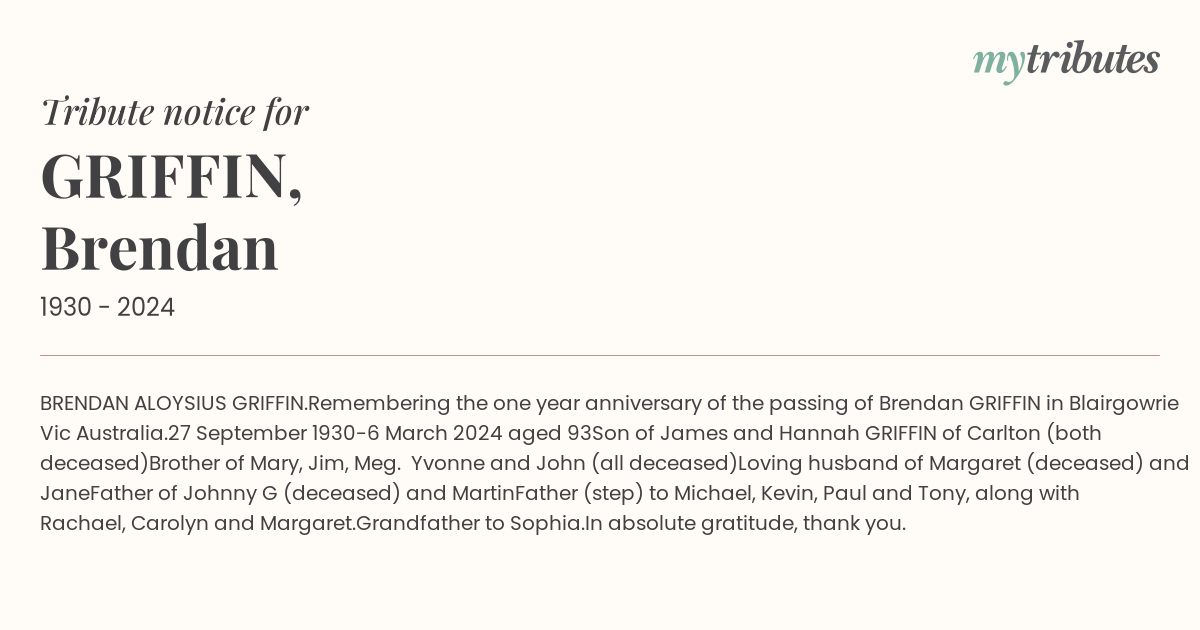 mytributes

Tribute notice for

GRIFFIN,
Brendan

1930 - 2024

BRENDAN ALOYSIUS GRIFFIN.Remembering the one year anniversary of the passing of Brendan GRIFFIN in Blairgowrie Vic Australia.27 September 1930-6 March 2024 aged 93Son of James and Hannah GRIFFIN of Carlton (both deceased)Brother of Mary, Jim, Meg. Yvonne and John (all deceased)Loving husband of Margaret (deceased) and JaneFather of Johnny G (deceased) and MartinFather (step) to Michael, Kevin, Paul and Tony, along with Rachael, Carolyn and Margaret.Grandfather to Sophia.In absolute gratitude, thank you.